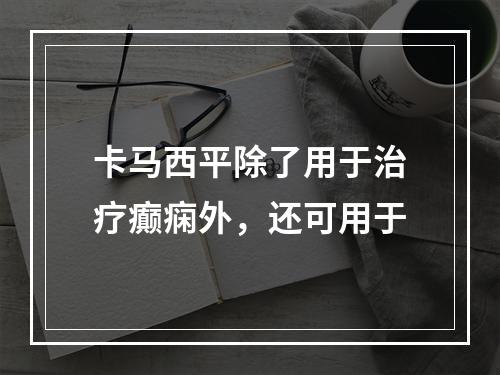 卡马西平除了用于治疗癫痫外，还可用于